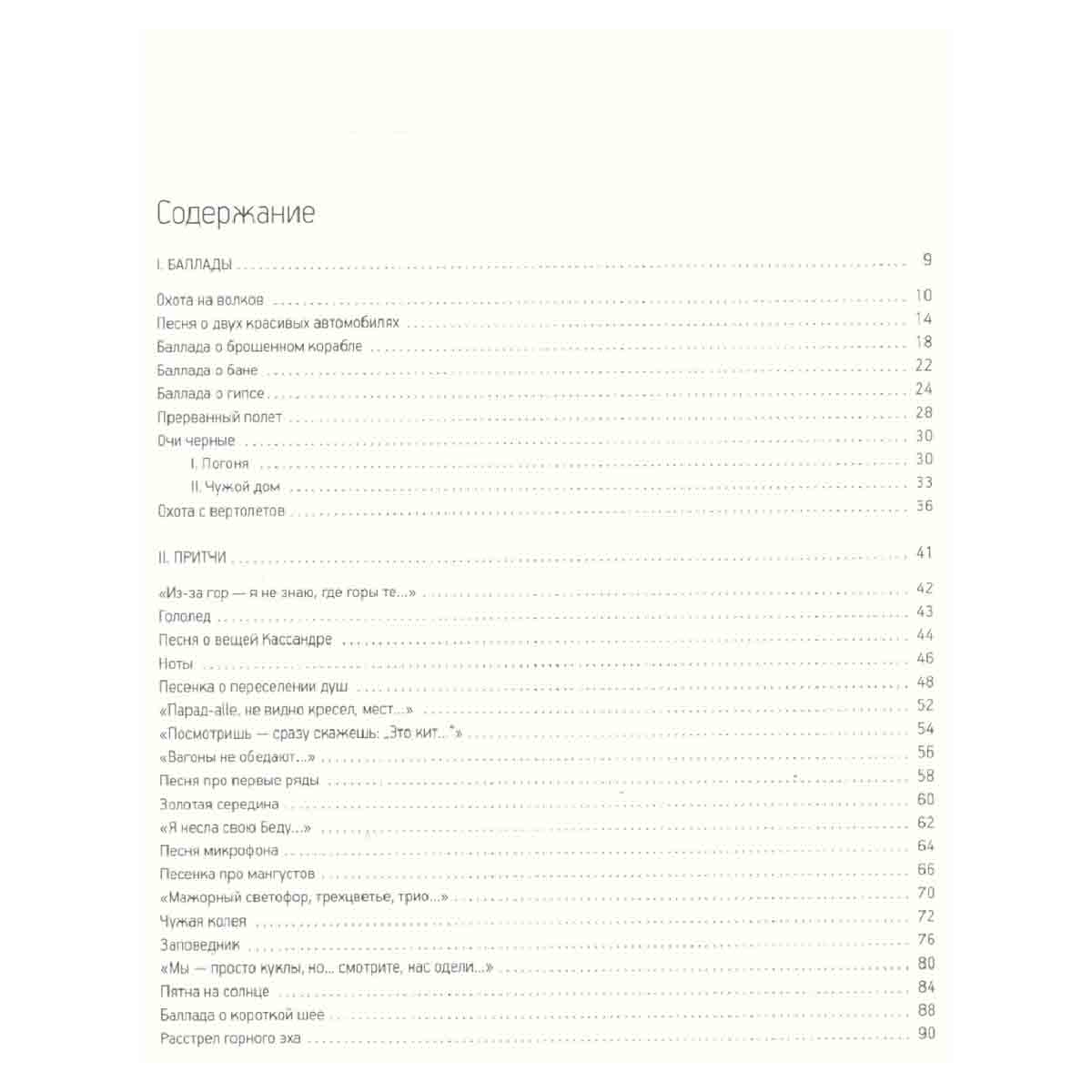 Содержание

I. БАЛЛАДЫ 9

Охота на волков 10
Песня о двух красивых автомобилях 14
Баллада о брошенном корабле 18
Баллада о бане 22
Баллада о гипсе 24
Прерванный полет 28
Очи черные 30
I. Погоня 30
II. Чужой дом 33
Охота с вертолетов 36

II. ПРИТЧИ 41

«Из-за гор — я не знаю, где горы те...» 42
Гололед 43
Песня о вещей Кассандре 44
Ноты 46
Песенка о переселении душ 48
«Парад-alle, не видно кресел, мест...» 52
«Посмотришь — сразу скажешь: „Это кит..."» 54
«Вагоны не обедают...» 56
Песня про первые ряды 58
Золотая середина 60
«Я несла свою Беду...» 62
Песня микрофона 64
Песенка про мангустов 66
«Мажорный светофор, трехцветье, трио...» 70
Чужая колея 72
Заповедник 76
«Мы — просто куклы, но... смотрите, нас одели...» 80
Пятна на солнце 84
Баллада о короткой шее 88
Расстрел горного эха 90